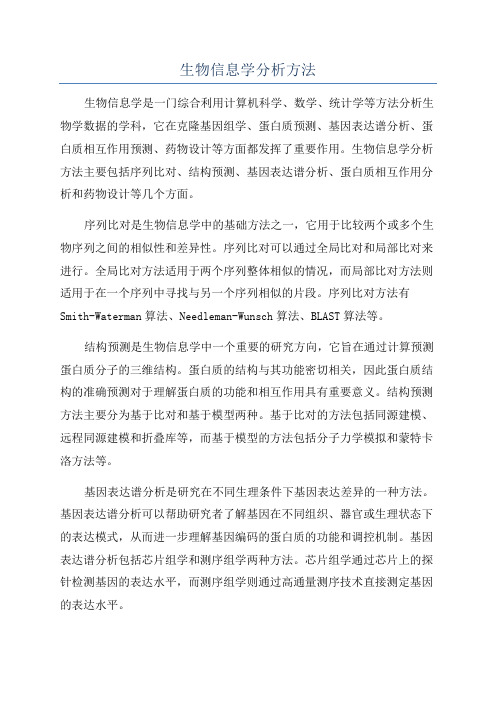 生物信息学分析方法

生物信息学是一门综合利用计算机科学、数学、统计学等方法分析生物学数据的学科，它在克隆基因组学、蛋白质预测、基因表达谱分析、蛋白质相互作用预测、药物设计等方面都发挥了重要作用。生物信息学分析方法主要包括序列比对、结构预测、基因表达谱分析、蛋白质相互作用分析和药物设计等几个方面。

序列比对是生物信息学中的基础方法之一，它用于比较两个或多个生物序列之间的相似性和差异性。序列比对可以通过全局比对和局部比对来进行。全局比对方法适用于两个序列整体相似的情况，而局部比对方法则适用于在一个序列中寻找与另一个序列相似的片段。序列比对方法有Smith-Waterman算法、Needleman-Wunsch算法、BLAST算法等。

结构预测是生物信息学中一个重要的研究方向，它旨在通过计算预测蛋白质分子的三维结构。蛋白质的结构与其功能密切相关，因此蛋白质结构的准确预测对于理解蛋白质的功能和相互作用具有重要意义。结构预测方法主要分为基于比对和基于模型两种。基于比对的方法包括同源建模、远程同源建模和折叠库等，而基于模型的方法包括分子力学模拟和蒙特卡洛方法等。

基因表达谱分析是研究在不同生理条件下基因表达差异的一种方法。基因表达谱分析可以帮助研究者了解基因在不同组织、器官或生理状态下的表达模式，从而进一步理解基因编码的蛋白质的功能和调控机制。基因表达谱分析包括芯片组学和测序组学两种方法。芯片组学通过芯片上的探针检测基因的表达水平，而测序组学则通过高通量测序技术直接测定基因的表达水平。